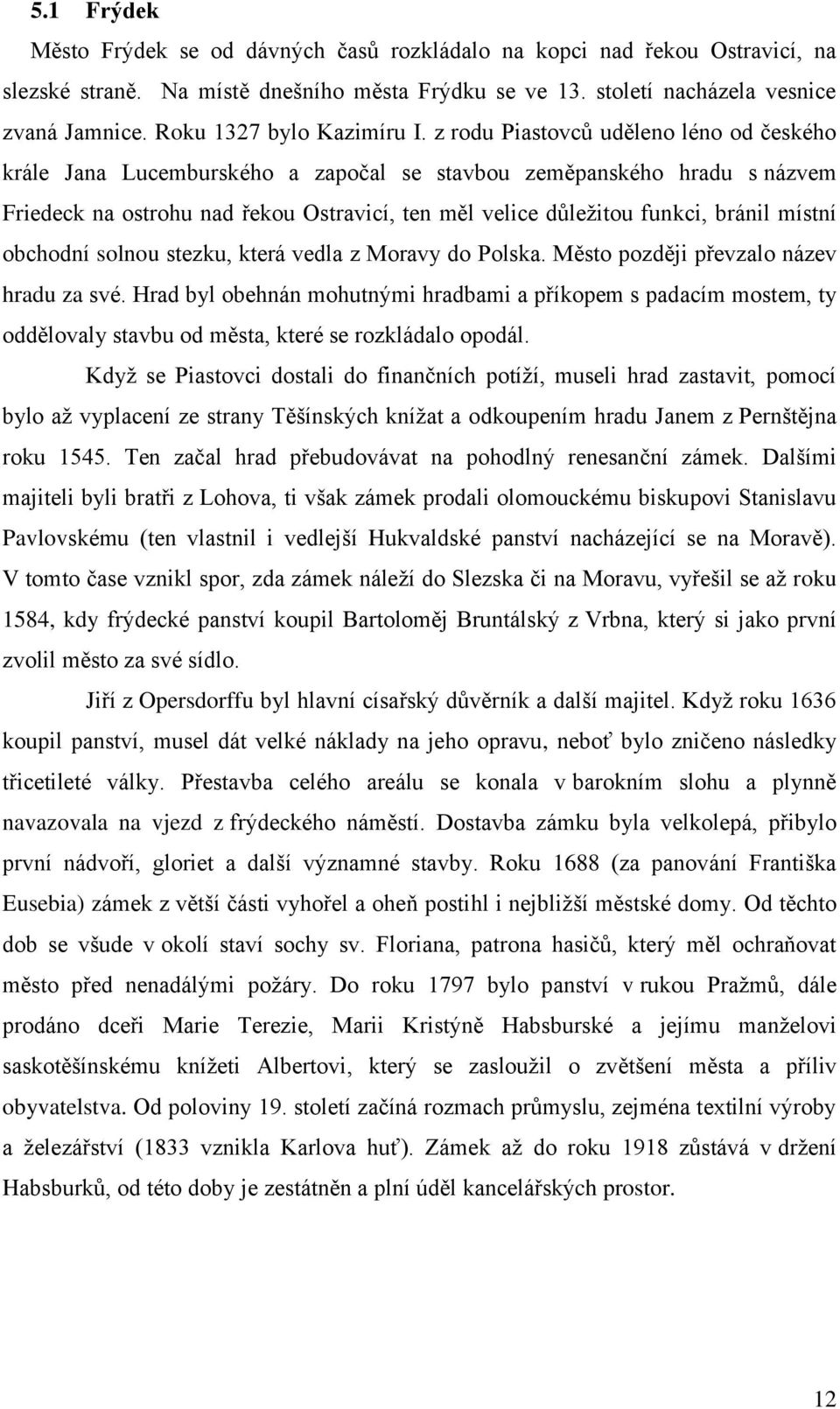 5.1 Frýdek

Město Frýdek se od dávných časů rozkládalo na kopci nad řekou Ostravicí, na slezské straně. Na místě dnešního města Frýdku se ve 13. století nacházela vesnice zvaná Jamnice. Roku 1327 bylo Kazimíru I. z rodu Piastovců uděleno léno od českého krále Jana Lucemburského a započal se stavbou zeměpanského hradu s názvem Friedeck na ostrohu nad řekou Ostravicí, ten měl velice důležitou funkci, bránil místní obchodní solnou stezku, která vedla z Moravy do Polska. Město později převzalo název hradu za své. Hrad byl obehnán mohutnými hradbami a příkopem s padacím mostem, ty oddělovaly stavbu od města, které se rozkládalo opodál.

Když se Piastovci dostali do finančních potíží, museli hrad zastavit, pomocí bylo až vyplacení ze strany Těšínských knížat a odkoupením hradu Janem z Pernštějna roku 1545. Ten začal hrad přebudovávat na pohodlný renesanční zámek. Dalšími majiteli byli bratři z Lohova, ti však zámek prodali olomouckému biskupovi Stanislavu Pavlovskému (ten vlastnil i vedlejší Hukvaldské panství nacházející se na Moravě). V tomto čase vznikl spor, zda zámek náleží do Slezska či na Moravu, vyřešil se až roku 1584, kdy frýdecké panství koupil Bartoloměj Bruntálský z Vrbna, který si jako první zvolil město za své sídlo.

Jiří z Opersdorffu byl hlavní císařský důvěrník a další majitel. Když roku 1636 koupil panství, musel dát velké náklady na jeho opravu, neboť bylo zničeno následky třicetileté války. Přestavba celého areálu se konala v barokním slohu a plynně navazovala na vjezd z frýdeckého náměstí. Dostavba zámku byla velkolepá, přibylo první nádvoří, gloriet a další významné stavby. Roku 1688 (za panování Františka Eusebia) zámek z větší části vyhořel a oheň postihl i nejbližší městské domy. Od těchto dob se všude v okolí staví sochy sv. Floriana, patrona hasičů, který měl ochraňovat město před nenadálými požáry. Do roku 1797 bylo panství v rukou Pražmů, dále prodáno dceři Marie Terezie, Marii Kristýně Habsburské a jejímu manželovi saskotěšínskému knížeti Albertovi, který se zasloužil o zvětšení města a příliv obyvatelstva. Od poloviny 19. století začíná rozmach průmyslu, zejména textilní výroby a železářství (1833 vznikla Karlova huť). Zámek až do roku 1918 zůstává v držení Habsburků, od této doby je zestátněn a plní úděl kancelářských prostor.

12